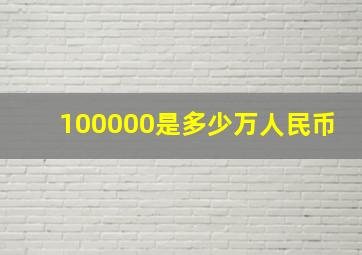 100000是多少万人民币